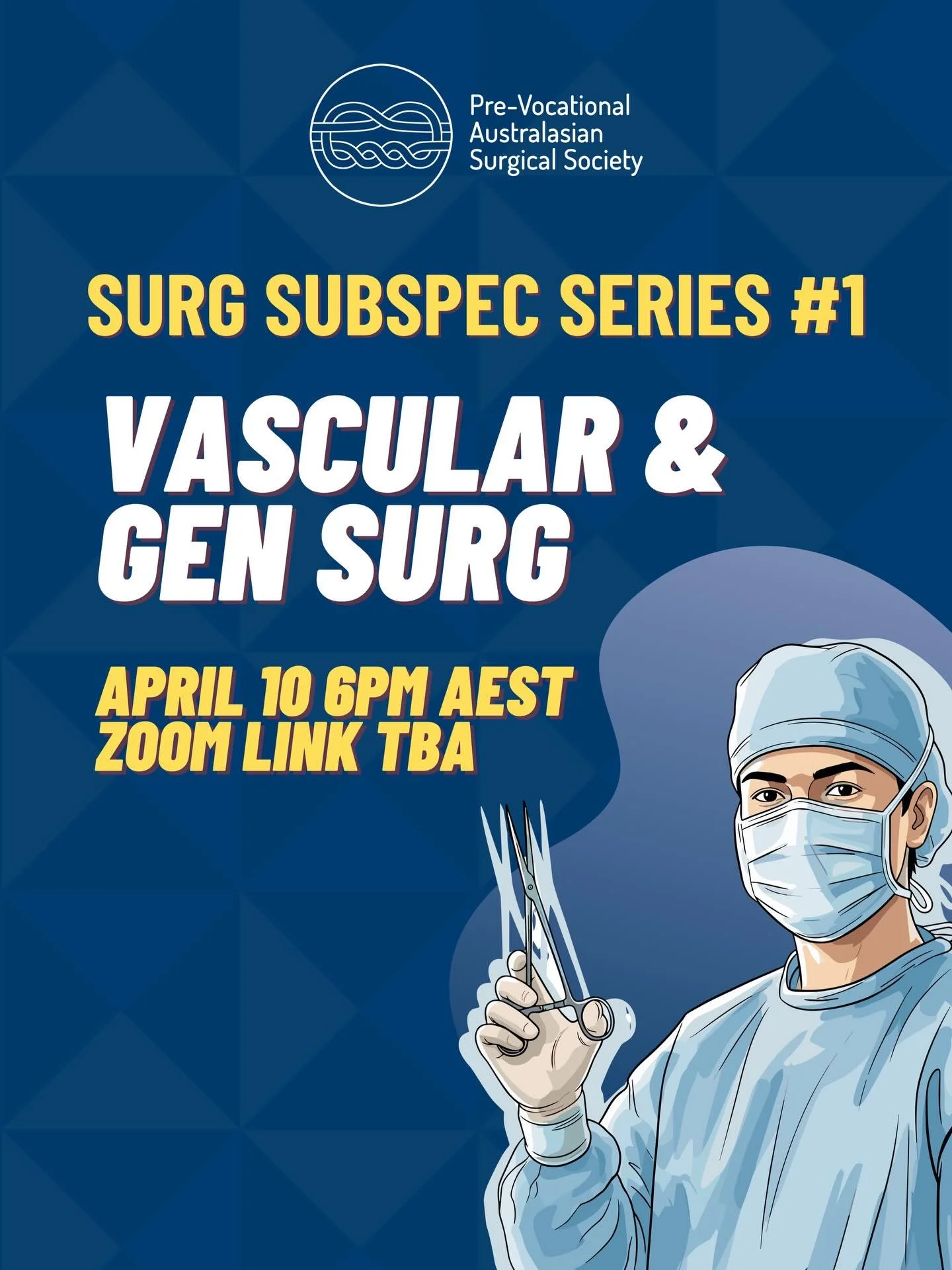 Pre-Vocational Australasian Surgical Society

SURG SUBSPEC SERIES #1

VASCULAR & GEN SURG

APRIL 10 6PM AEST
ZOOM LINK TBA